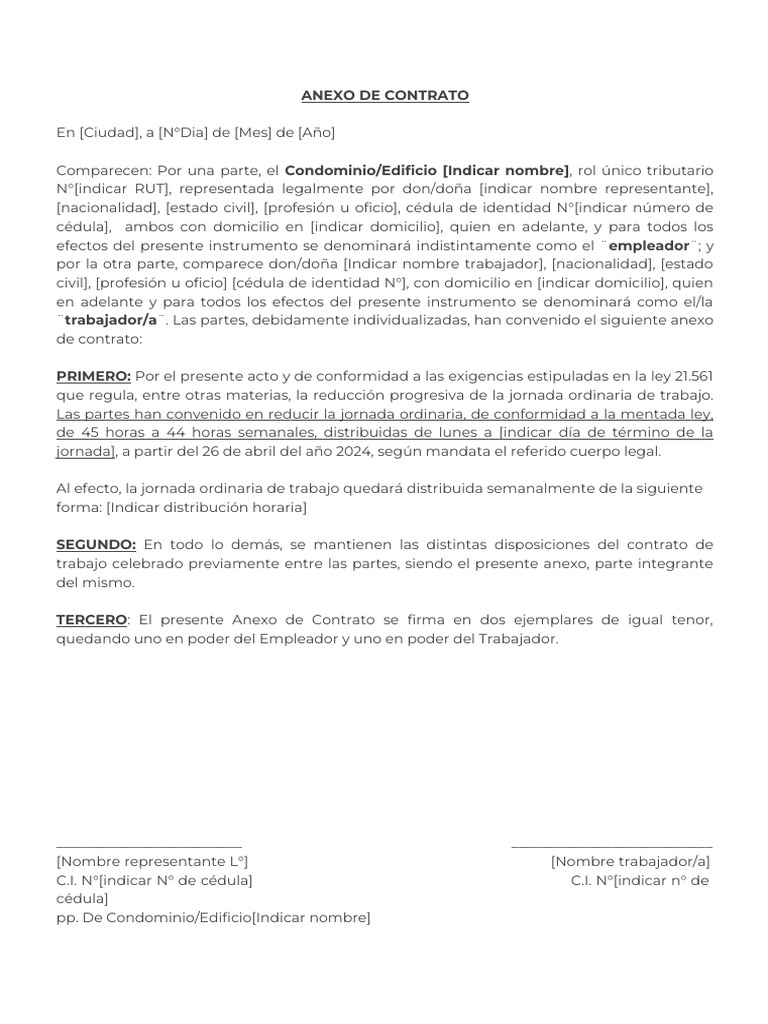 ANEXO DE CONTRATO

En [Ciudad], a [N°Dia] de [Mes] de [Año]

Comparecen: Por una parte, el Condominio/Edificio [Indicar nombre], rol único tributario N°[indicar RUT], representada legalmente por don/doña [indicar nombre representante], [nacionalidad], [estado civil], [profesión u oficio], cédula de identidad N°[indicar número de cédula], ambos con domicilio en [indicar domicilio], quien en adelante, y para todos los efectos del presente instrumento se denominará indistintamente como el ¨empleador¨; y por la otra parte, comparece don/doña [Indicar nombre trabajador], [nacionalidad], [estado civil], [profesión u oficio] [cédula de identidad N°], con domicilio en [indicar domicilio], quien en adelante y para todos los efectos del presente instrumento se denominará como el/la ¨trabajador/a¨. Las partes, debidamente individualizadas, han convenido el siguiente anexo de contrato:

PRIMERO: Por el presente acto y de conformidad a las exigencias estipuladas en la ley 21.561 que regula, entre otras materias, la reducción progresiva de la jornada ordinaria de trabajo. Las partes han convenido en reducir la jornada ordinaria, de conformidad a la mentada ley, de 45 horas a 44 horas semanales, distribuidas de lunes a [indicar día de término de la jornada], a partir del 26 de abril del año 2024, según mandata el referido cuerpo legal.

Al efecto, la jornada ordinaria de trabajo quedará distribuida semanalmente de la siguiente forma: [Indicar distribución horaria]

SEGUNDO: En todo lo demás, se mantienen las distintas disposiciones del contrato de trabajo celebrado previamente entre las partes, siendo el presente anexo, parte integrante del mismo.

TERCERO: El presente Anexo de Contrato se firma en dos ejemplares de igual tenor, quedando uno en poder del Empleador y uno en poder del Trabajador.

[Nombre representante L°]
C.I. N°[indicar N° de cédula]
pp. De Condominio/Edificio[Indicar nombre]

[Nombre trabajador/a]
C.I. N°[indicar n° de cédula]